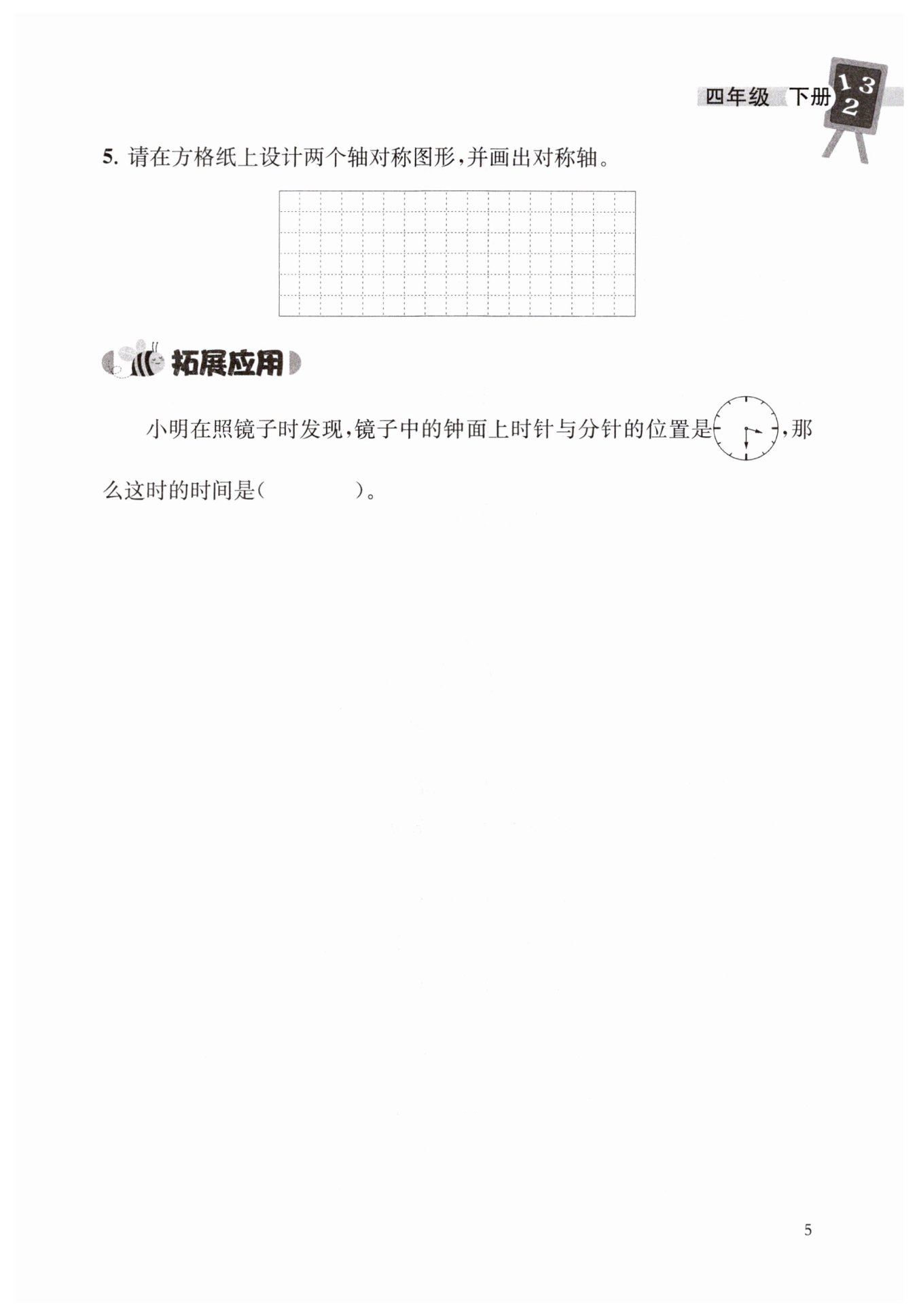 四年级 下册 1 3 2

5. 请在方格纸上设计两个轴对称图形，并画出对称轴。

拓展应用

小明在照镜子时发现，镜子中的钟面上时针与分针的位置是，那么这时的时间是(          )。

5